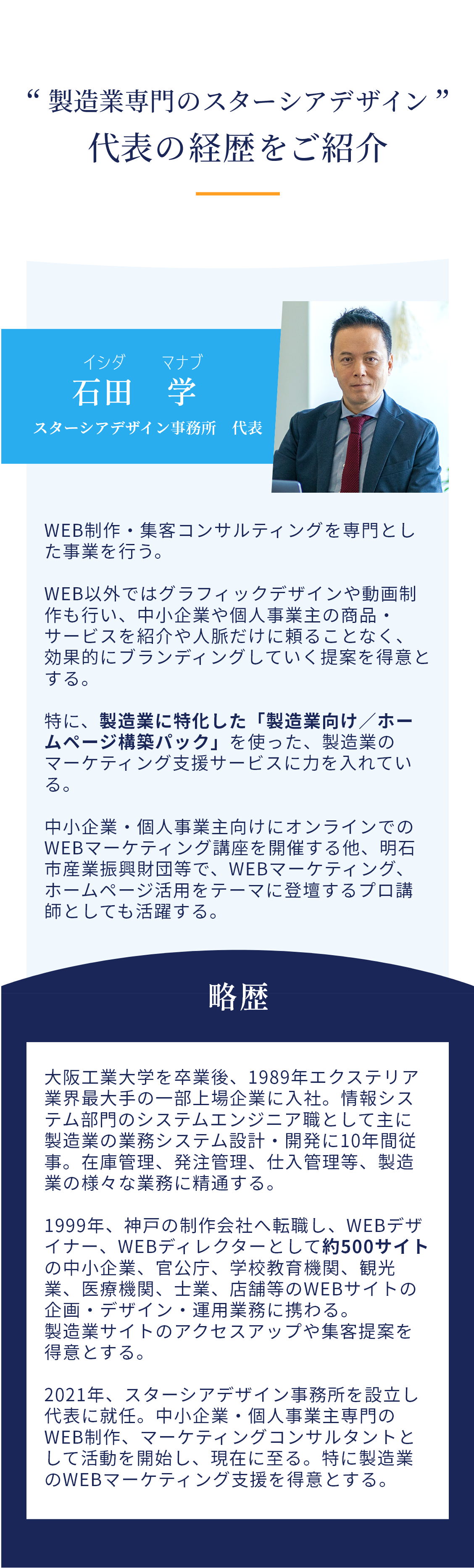 “ 製造業専門のスターシアデザイン ”
代表の経歴をご紹介

イシダ　マナブ
石田　学
スターシアデザイン事務所　代表

WEB制作・集客コンサルティングを専門とした事業を行う。

WEB以外ではグラフィックデザインや動画制作も行い、中小企業や個人事業主の商品・サービスを紹介や人脈だけに頼ることなく、効果的にブランディングしていく提案を得意とする。

特に、製造業に特化した「製造業向け／ホームページ構築パック」を使った、製造業のマーケティング支援サービスに力を入れている。

中小企業・個人事業主向けにオンラインでのWEBマーケティング講座を開催する他、明石市産業振興財団等で、WEBマーケティング、ホームページ活用をテーマに登壇するプロ講師としても活躍する。

略歴

大阪工業大学を卒業後、1989年エクステリア業界最大手の一部上場企業に入社。情報システム部門のシステムエンジニア職として主に製造業の業務システム設計・開発に10年間従事。在庫管理、発注管理、仕入管理等、製造業の様々な業務に精通する。

1999年、神戸の制作会社へ転職し、WEBデザイナー、WEBディレクターとして約500サイトの中小企業、官公庁、学校教育機関、観光業、医療機関、士業、店舗等のWEBサイトの企画・デザイン・運用業務に携わる。
製造業サイトのアクセスアップや集客提案を得意とする。

2021年、スターシアデザイン事務所を設立し代表に就任。中小企業・個人事業主専門のWEB制作、マーケティングコンサルタントとして活動を開始し、現在に至る。特に製造業のWEBマーケティング支援を得意とする。